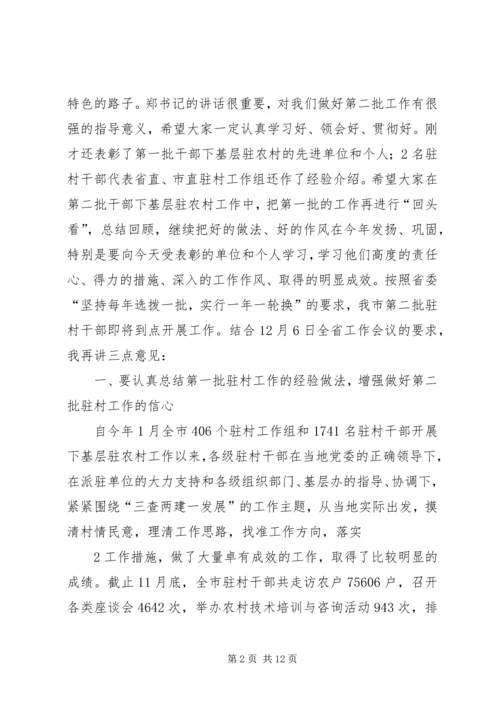 特色的路子。郑书记的讲话很重要，对我们做好第二批工作有很强的指导意义，希望大家一定认真学习好、领会好、贯彻好。刚才还表彰了第一批干部下基层驻农村的先进单位和个人；2名驻村干部代表省直、市直驻村工作组还作了经验介绍。希望大家在第二批干部下基层驻农村工作中，把第一批的工作再进行“回头看”，总结回顾，继续把好的做法、好的作风在今年发扬、巩固，特别是要向今天受表彰的单位和个人学习，学习他们高度的责任心、得力的措施、深入的工作作风、取得的明显成效。按照省委“坚持每年选拔一批，实行一年一轮换”的要求，我市第二批驻村干部即将到点开展工作。结合12月6日全省工作会议的要求，我再讲三点意见：

一、要认真总结第一批驻村工作的经验做法，增强做好第二批驻村工作的信心

自今年1月全市406个驻村工作组和1741名驻村干部开展下基层驻农村工作以来，各级驻村干部在当地党委的正确领导下，在派驻单位的大力支持和各级组织部门、基层办的指导、协调下，紧紧围绕“三查两建一发展”的工作主题，从当地实际出发，摸清村情民意，理清工作思路，找准工作方向，落实

2工作措施，做了大量卓有成效的工作，取得了比较明显的成绩。截止11月底，全市驻村干部共走访农户75606户，召开各类座谈会4642次，举办农村技术培训与咨询活动943次，排

第2页 共12页